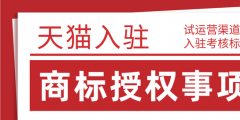 天猫入驻

试运营渠道
入驻考核标

商标授权事项